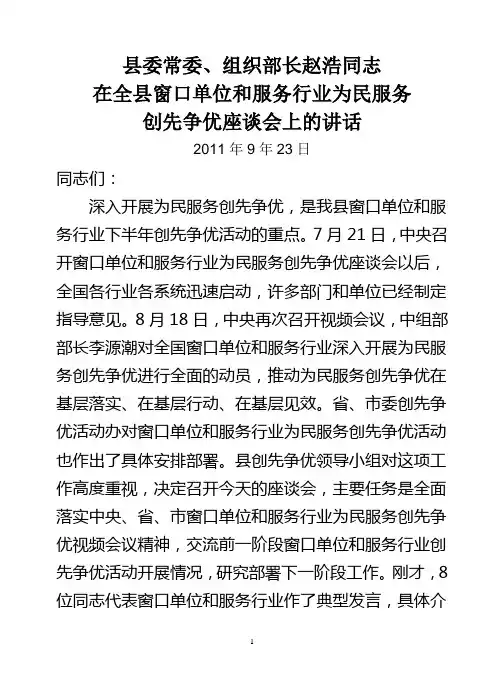 县委常委、组织部长赵浩同志
在全县窗口单位和服务行业为民服务
创先争优座谈会上的讲话

2011 年 9 年 23 日

同志们：

深入开展为民服务创先争优，是我县窗口单位和服务行业下半年创先争优活动的重点。7 月 21 日，中央召开窗口单位和服务行业为民服务创先争优座谈会以后，全国各行业各系统迅速启动，许多部门和单位已经制定指导意见。8 月 18 日，中央再次召开视频会议，中组部部长李源潮对全国窗口单位和服务行业深入开展为民服务创先争优进行全面的动员，推动为民服务创先争优在基层落实、在基层行动、在基层见效。省、市委创先争优活动办对窗口单位和服务行业为民服务创先争优活动也作出了具体安排部署。县创先争优领导小组对这项工作高度重视，决定召开今天的座谈会，主要任务是全面落实中央、省、市窗口单位和服务行业为民服务创先争优视频会议精神，交流前一阶段窗口单位和服务行业创先争优活动开展情况，研究部署下一阶段工作。刚才，8 位同志代表窗口单位和服务行业作了典型发言，具体介

1